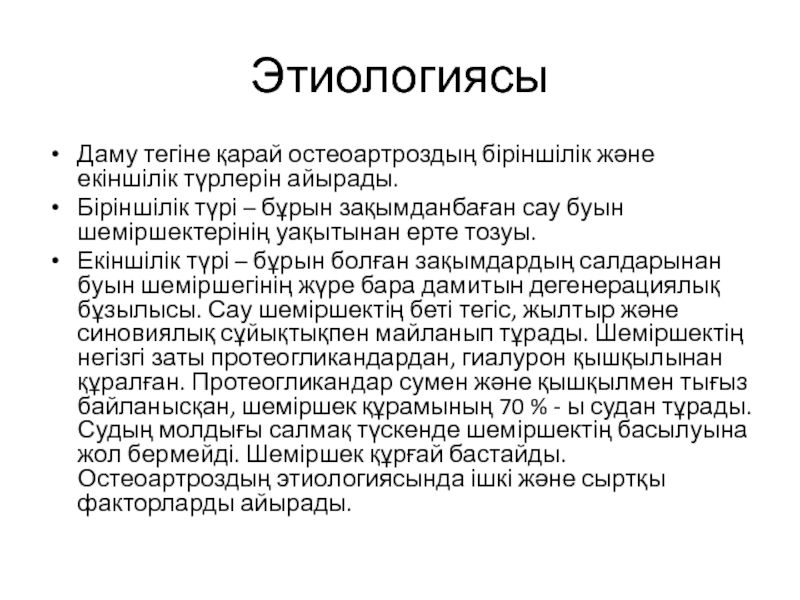 Этиологиясы

• Даму тегіне қарай остеоартроздың біріншілік және екіншілік түрлерін айырады.
• Біріншілік түрі – бұрын зақымданбаған сау буын шеміршектерінің уақытынан ерте тозуы.
• Екіншілік түрі – бұрын болған зақымдардың салдарынан буын шеміршегінің жүре бара дамитын дегенерациялық бұзылысы. Сау шеміршектің беті тегіс, жылтыр және синовиялық сұйықтықпен майланып тұрады. Шеміршектің негізгі заты протеогликандардан, гиалурон қышқылынан құралған. Протеогликандар сумен және қышқылмен тығыз байланысқан, шеміршек құрамының 70 % - ы судан тұрады. Судың молдығы салмақ түскенде шеміршектің басылуына жол бермейді. Шеміршек құрғай бастайды. Остеоартроздың этиологиясында ішкі және сыртқы факторларды айырады.